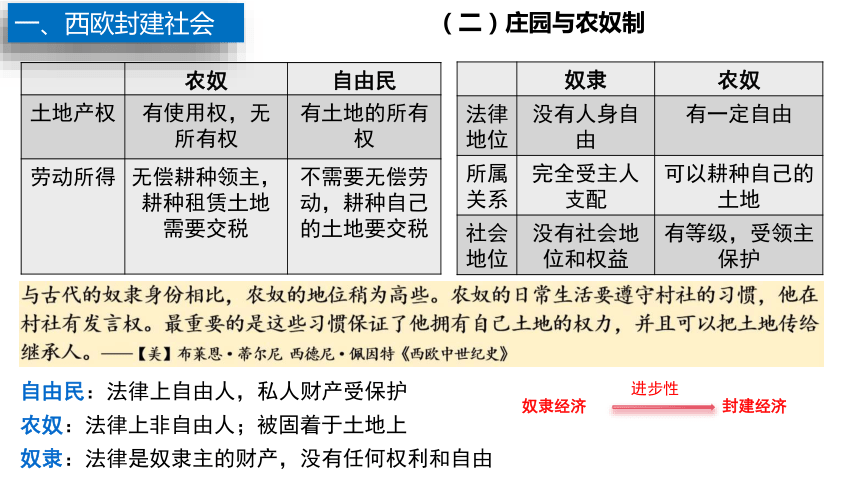 一、西欧封建社会

（二）庄园与农奴制

| | 农奴 | 自由民 |
|---|---|---|
| 土地产权 | 有使用权，无所有权 | 有土地的所有权 |
| 劳动所得 | 无偿耕种领主，耕种租赁土地需要交税 | 不需要无偿劳动，耕种自己的土地要交税 |

| | 奴隶 | 农奴 |
|---|---|---|
| 法律地位 | 没有人身自由 | 有一定自由 |
| 所属关系 | 完全受主人支配 | 可以耕种自己的土地 |
| 社会地位 | 没有社会地位和权益 | 有等级，受领主保护 |

与古代的奴隶身份相比，农奴的地位稍为高些。农奴的日常生活要遵守村社的习惯，他在村社有发言权。最重要的是这些习惯保证了他拥有自己土地的权力，并且可以把土地传给继承人。——【美】布莱恩·蒂尔尼 西德尼·佩因特《西欧中世纪史》

自由民：法律上自由人，私人财产受保护

农奴：法律上非自由人；被固着于土地上

奴隶：法律是奴隶主的财产，没有任何权利和自由

奴隶经济 进步性 封建经济